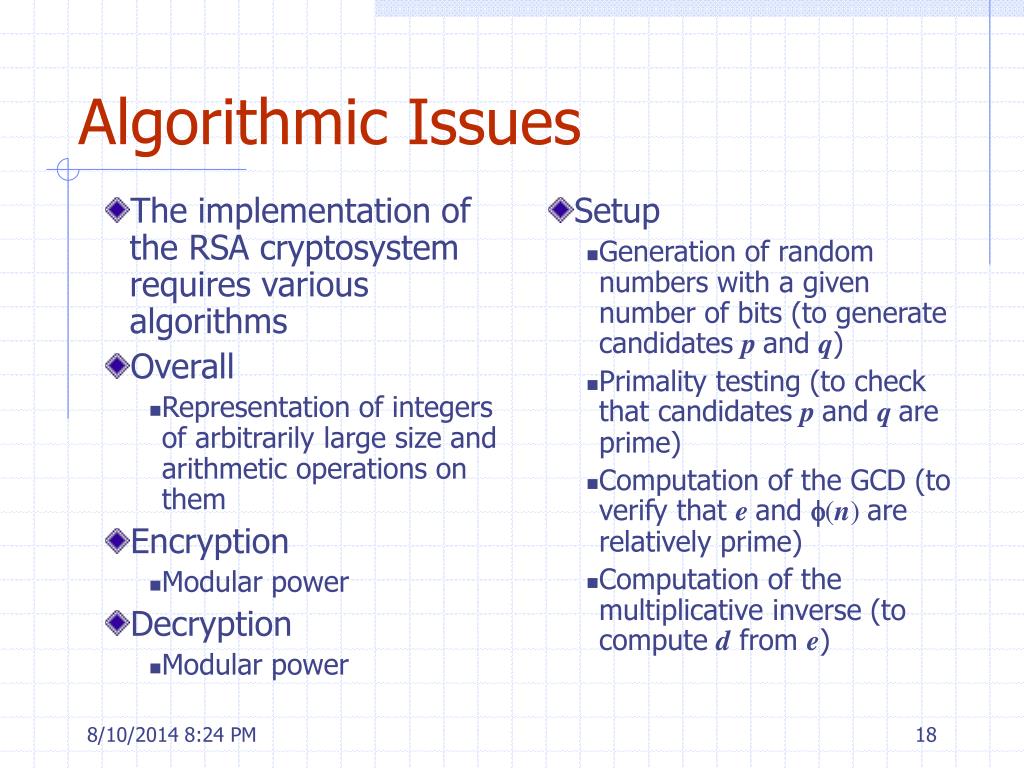 Algorithmic Issues

The implementation of the RSA cryptosystem requires various algorithms

Overall

Representation of integers of arbitrarily large size and arithmetic operations on them

Encryption

Modular power

Decryption

Modular power

Setup

Generation of random numbers with a given number of bits (to generate candidates $p$ and $q$)

Primality testing (to check that candidates $p$ and $q$ are prime)

Computation of the GCD (to verify that $e$ and $\phi(n)$ are relatively prime)

Computation of the multiplicative inverse (to compute $d$ from $e$)

8/10/2014 8:24 PM

18